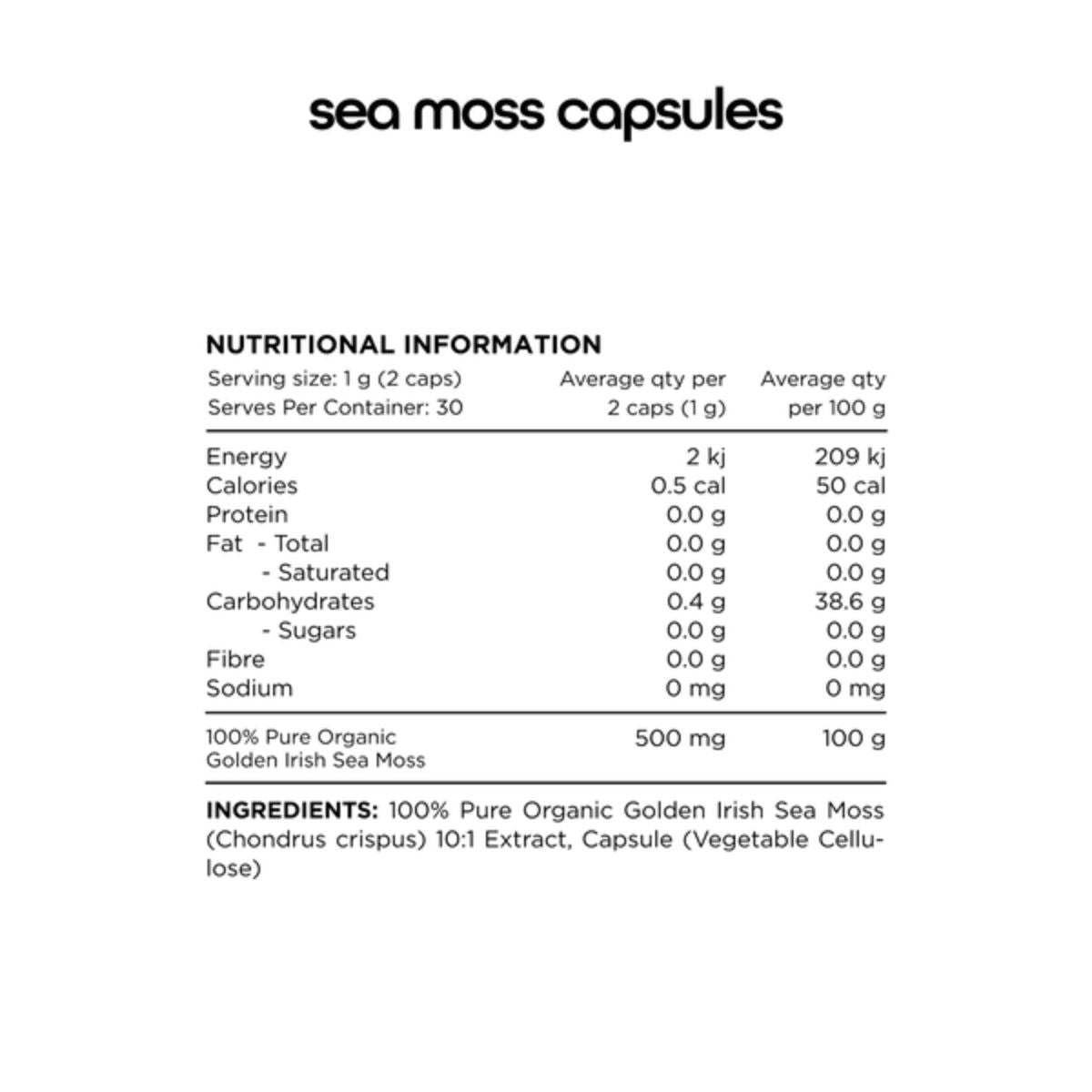 sea moss capsules

NUTRITIONAL INFORMATION

| Serving size: 1 g (2 caps) Serves Per Container: 30 | Average qty per 2 caps (1 g) | Average qty per 100 g |
|---|---|---|
| Energy | 2 kj | 209 kj |
| Calories | 0.5 cal | 50 cal |
| Protein | 0.0 g | 0.0 g |
| Fat - Total | 0.0 g | 0.0 g |
| - Saturated | 0.0 g | 0.0 g |
| Carbohydrates | 0.4 g | 38.6 g |
| - Sugars | 0.0 g | 0.0 g |
| Fibre | 0.0 g | 0.0 g |
| Sodium | 0 mg | 0 mg |
| 100% Pure Organic Golden Irish Sea Moss | 500 mg | 100 g |

INGREDIENTS: 100% Pure Organic Golden Irish Sea Moss (Chondrus crispus) 10:1 Extract, Capsule (Vegetable Cellulose)